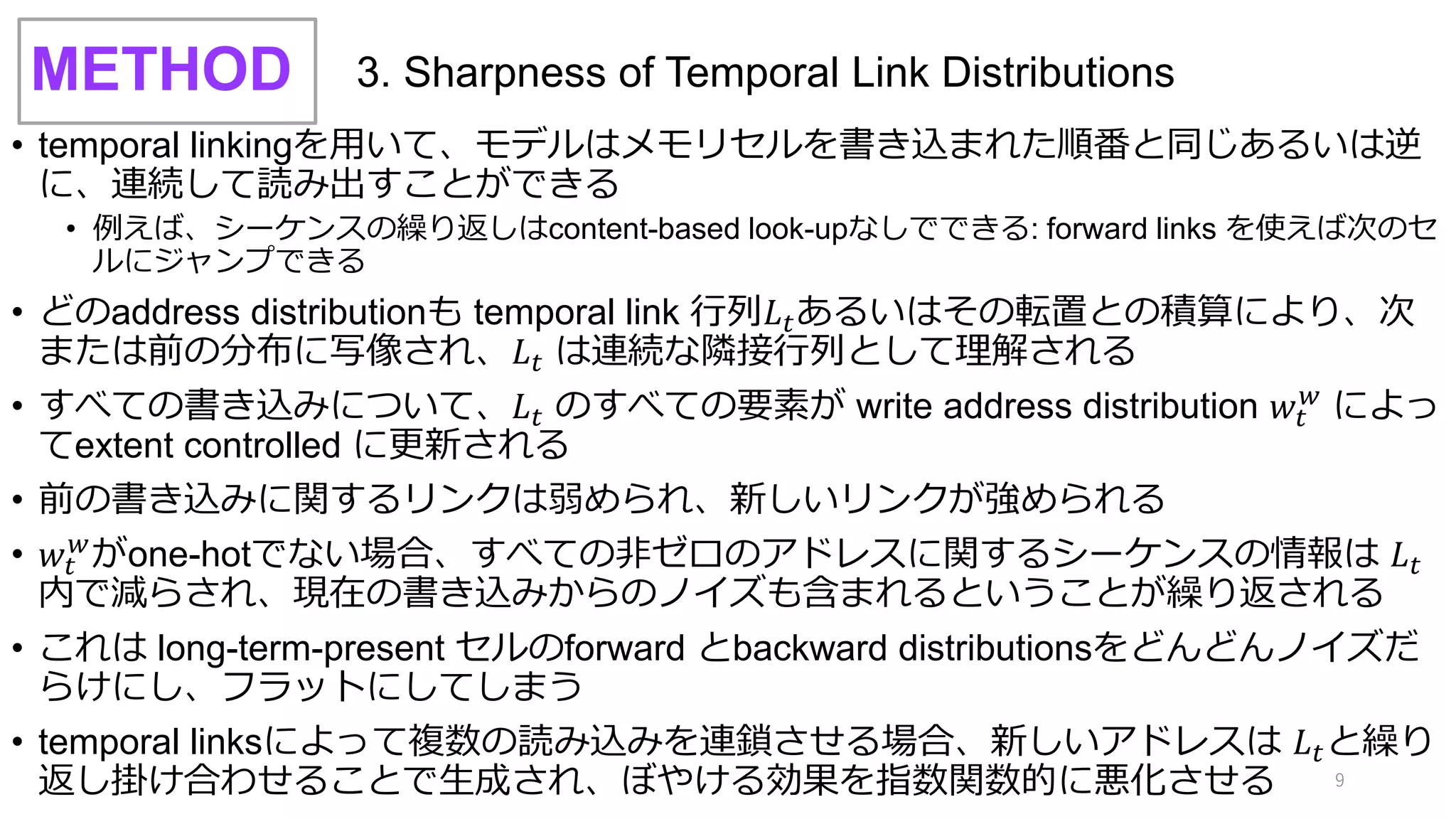 METHOD

3. Sharpness of Temporal Link Distributions

• temporal linkingを用いて、モデルはメモリセルを書き込まれた順番と同じあるいは逆に、連続して読み出すことができる
 • 例えば、シーケンスの繰り返しはcontent-based look-upなしでできる: forward links を使えば次のセルにジャンプできる
• どのaddress distributionも temporal link 行列$L_t$あるいはその転置との積算により、次または前の分布に写像され、$L_t$ は連続な隣接行列として理解される
• すべての書き込みについて、$L_t$ のすべての要素が write address distribution $w_t^w$ によってextent controlled に更新される
• 前の書き込みに関するリンクは弱められ、新しいリンクが強められる
• $w_t^w$がone-hotでない場合、すべての非ゼロのアドレスに関するシーケンスの情報は $L_t$ 内で減らされ、現在の書き込みからのノイズも含まれるということが繰り返される
• これは long-term-present セルのforward とbackward distributionsをどんどんノイズだらけにし、フラットにしてしまう
• temporal linksによって複数の読み込みを連鎖させる場合、新しいアドレスは $L_t$と繰り返し掛け合わせることで生成され、ぼやける効果を指数関数的に悪化させる

9